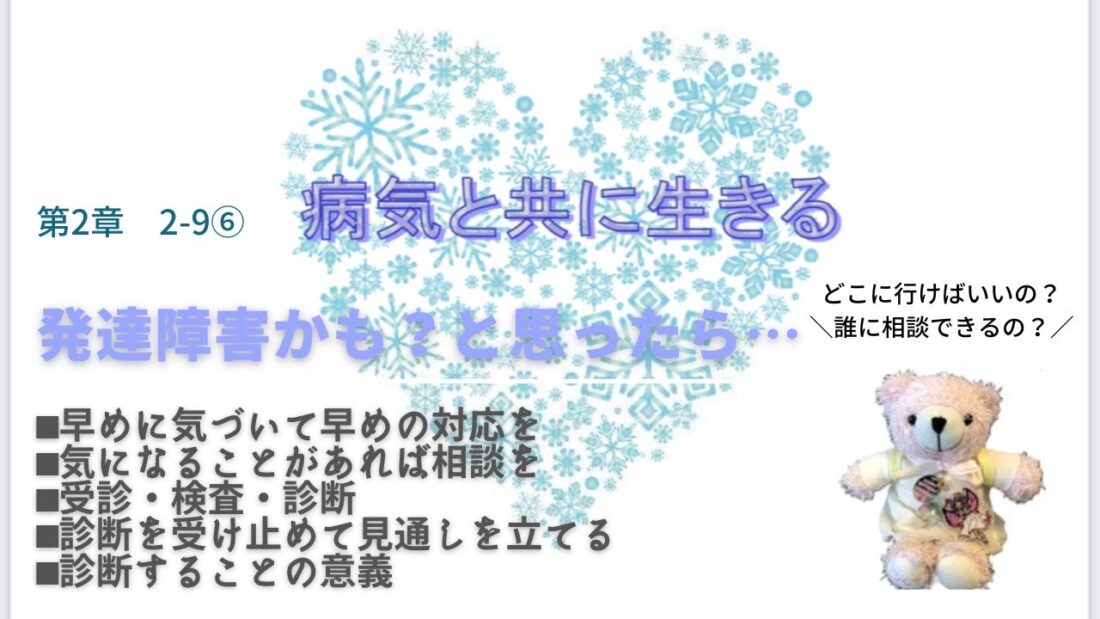 第2章　2-9⑥

病気と共に生きる

発達障害かも？と思ったら…

どこに行けばいいの？
＼誰に相談できるの？／

■早めに気づいて早めの対応を
■気になることがあれば相談を
■受診・検査・診断
■診断を受け止めて見通しを立てる
■診断することの意義